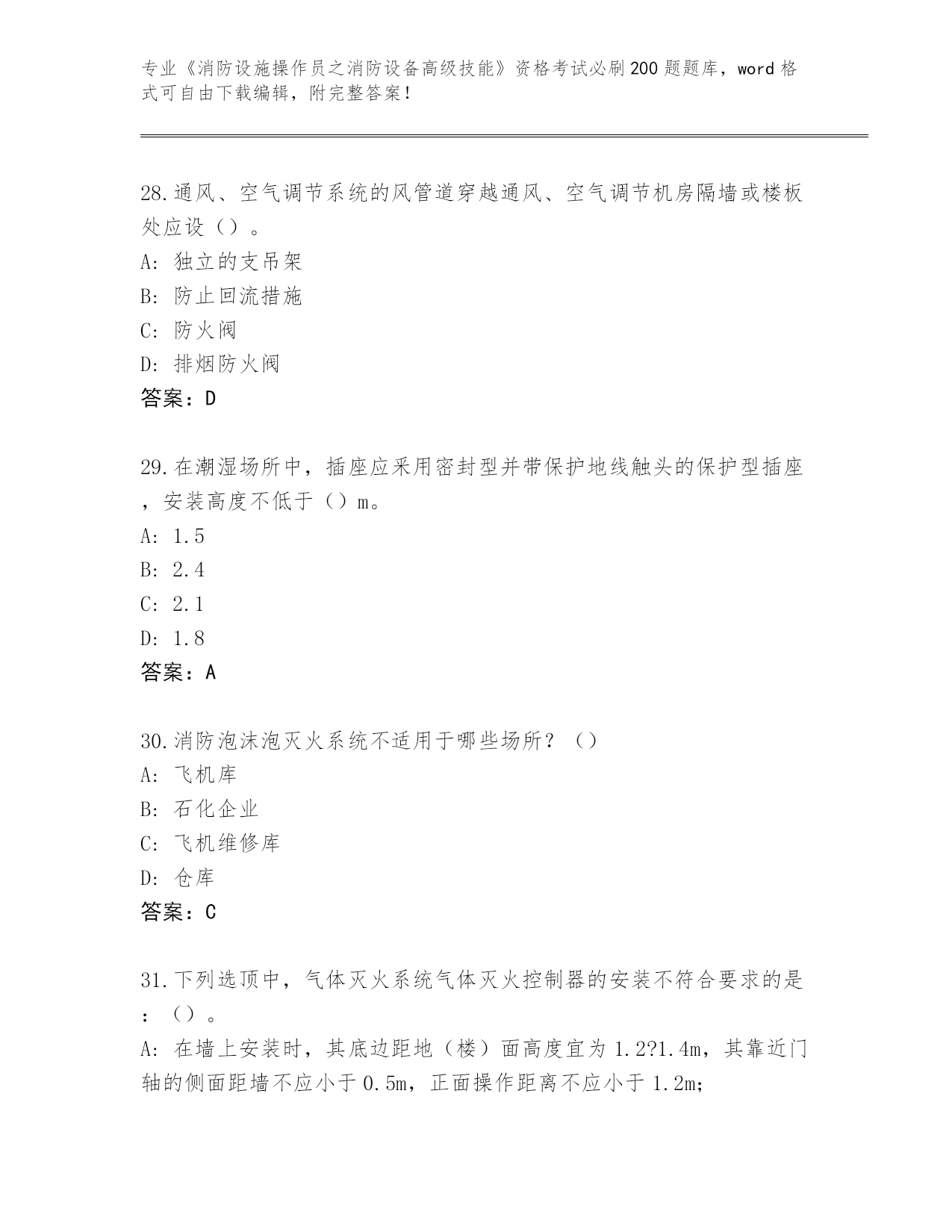 专业《消防设施操作员之消防设备高级技能》资格考试必刷200题题库，word格式可自由下载编辑，附完整答案！

28.通风、空气调节系统的风管道穿越通风、空气调节机房隔墙或楼板处应设（）。
A：独立的支吊架
B：防止回流措施
C：防火阀
D：排烟防火阀
答案：D

29.在潮湿场所中，插座应采用密封型并带保护地线触头的保护型插座，安装高度不低于（）m。
A：1.5
B：2.4
C：2.1
D：1.8
答案：A

30.消防泡沫泡灭火系统不适用于哪些场所？（）
A：飞机库
B：石化企业
C：飞机维修库
D：仓库
答案：C

31.下列选顶中，气体灭火系统气体灭火控制器的安装不符合要求的是：（）。
A：在墙上安装时，其底边距地（楼）面高度宜为1.2?1.4m，其靠近门轴的侧面距墙不应小于0.5m，正面操作距离不应小于1.2m;